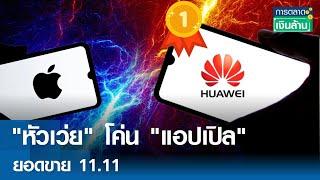 การตลาด
เงินล้าน

1

HUAWEI

"หัวเว่ย" โค่น "แอปเปิล"
ยอดขาย 11.11